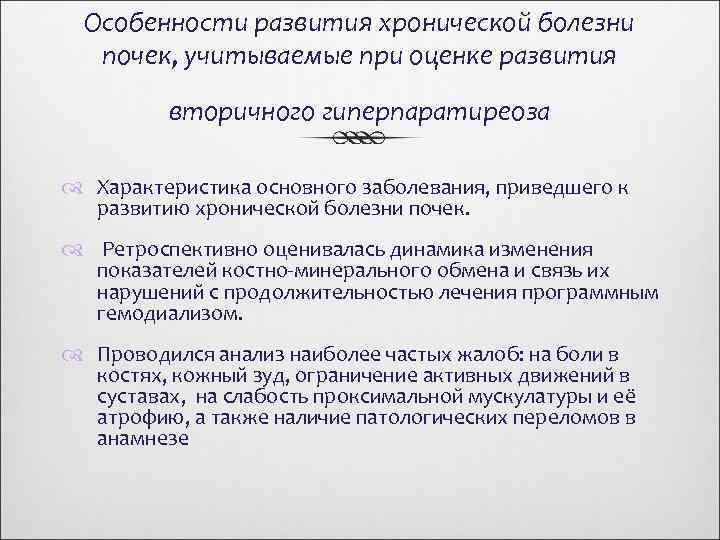 Особенности развития хронической болезни почек, учитываемые при оценке развития

вторичного гиперпаратиреоза

Характеристика основного заболевания, приведшего к развитию хронической болезни почек.

Ретроспективно оценивалась динамика изменения показателей костно-минерального обмена и связь их нарушений с продолжительностью лечения программным гемодиализом.

Проводился анализ наиболее частых жалоб: на боли в костях, кожный зуд, ограничение активных движений в суставах, на слабость проксимальной мускулатуры и её атрофию, а также наличие патологических переломов в анамнезе